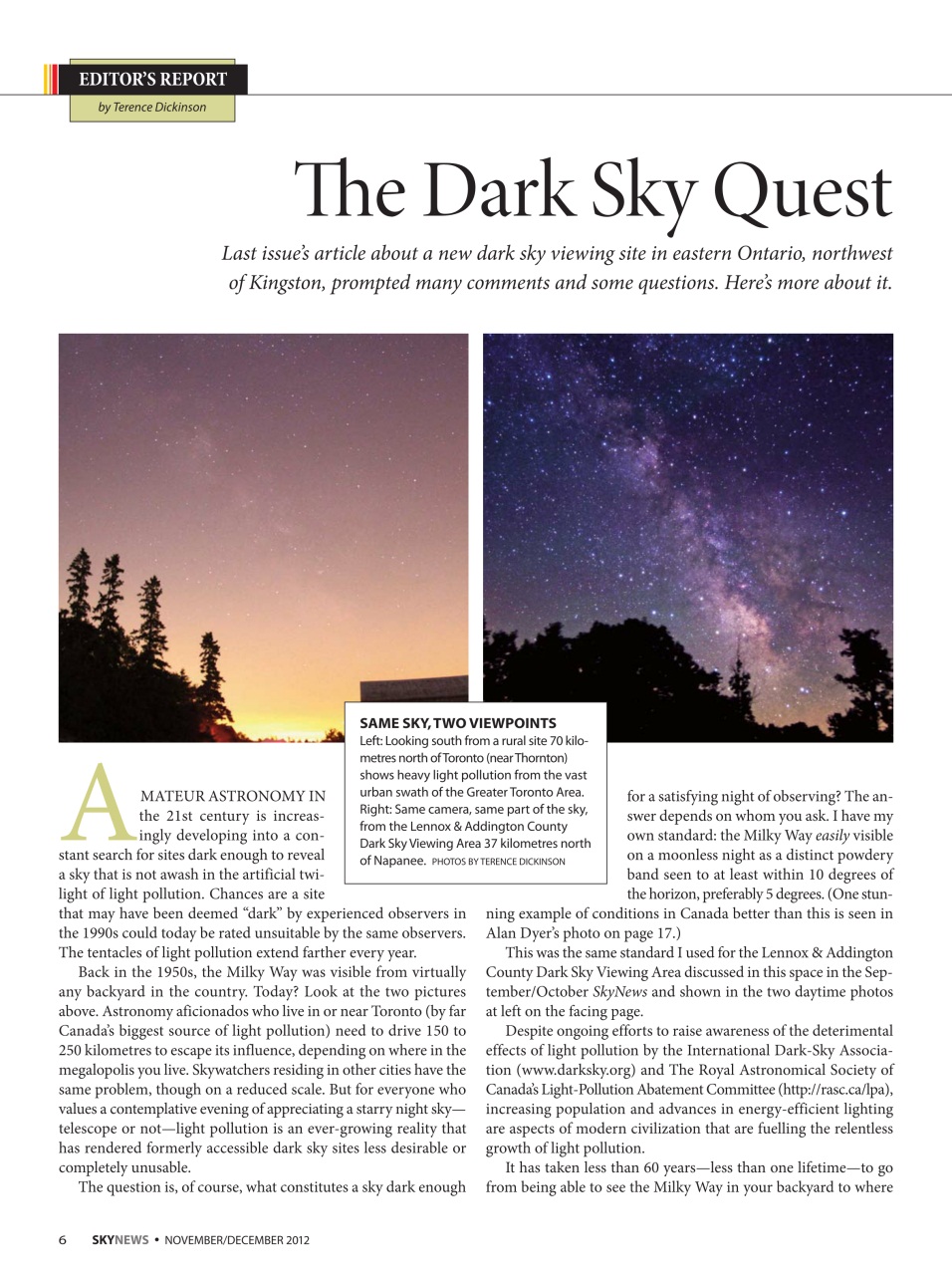 EDITOR'S REPORT

by Terence Dickinson

The Dark Sky Quest

Last issue's article about a new dark sky viewing site in eastern Ontario, northwest of Kingston, prompted many comments and some questions. Here's more about it.

SAME SKY, TWO VIEWPOINTS
Left: Looking south from a rural site 70 kilometres north of Toronto (near Thornton) shows heavy light pollution from the vast urban swath of the Greater Toronto Area. Right: Same camera, same part of the sky, from the Lennox & Addington County Dark Sky Viewing Area 37 kilometres north of Napanee. PHOTOS BY TERENCE DICKINSON

AMATEUR ASTRONOMY IN the 21st century is increasingly developing into a constant search for sites dark enough to reveal a sky that is not awash in the artificial twilight of light pollution. Chances are a site that may have been deemed "dark" by experienced observers in the 1990s could today be rated unsuitable by the same observers. The tentacles of light pollution extend farther every year.

Back in the 1950s, the Milky Way was visible from virtually any backyard in the country. Today? Look at the two pictures above. Astronomy aficionados who live in or near Toronto (by far Canada's biggest source of light pollution) need to drive 150 to 250 kilometres to escape its influence, depending on where in the megalopolis you live. Skywatchers residing in other cities have the same problem, though on a reduced scale. But for everyone who values a contemplative evening of appreciating a starry night sky—telescope or not—light pollution is an ever-growing reality that has rendered formerly accessible dark sky sites less desirable or completely unusable.

The question is, of course, what constitutes a sky dark enough for a satisfying night of observing? The answer depends on whom you ask. I have my own standard: the Milky Way easily visible on a moonless night as a distinct powdery band seen to at least within 10 degrees of the horizon, preferably 5 degrees. (One stunning example of conditions in Canada better than this is seen in Alan Dyer's photo on page 17.)

This was the same standard I used for the Lennox & Addington County Dark Sky Viewing Area discussed in this space in the September/October SkyNews and shown in the two daytime photos at left on the facing page.

Despite ongoing efforts to raise awareness of the deterimental effects of light pollution by the International Dark-Sky Association (www.darksky.org) and The Royal Astronomical Society of Canada's Light-Pollution Abatement Committee (http://rasc.ca/lpa), increasing population and advances in energy-efficient lighting are aspects of modern civilization that are fuelling the relentless growth of light pollution.

It has taken less than 60 years—less than one lifetime—to go from being able to see the Milky Way in your backyard to where

6 SKYNEWS • NOVEMBER/DECEMBER 2012